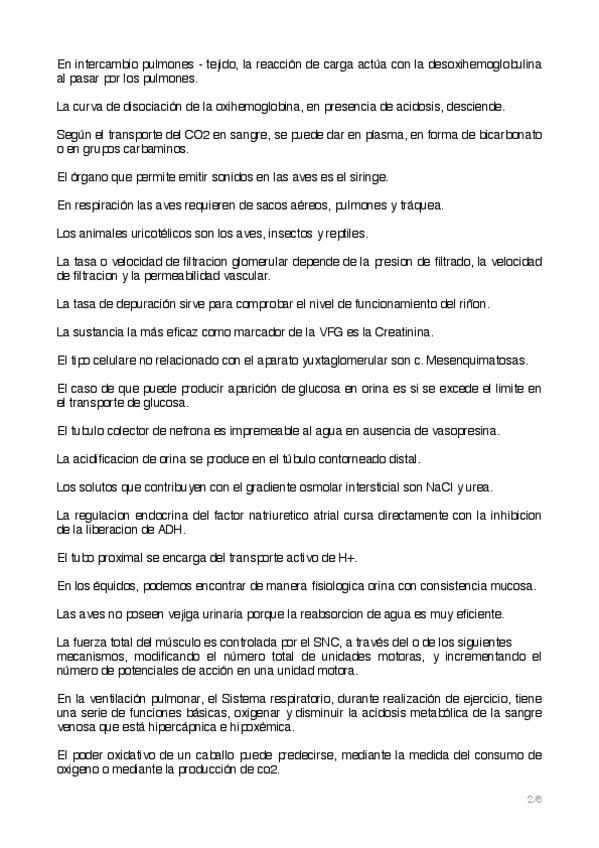 En intercambio pulmones - tejido, la reacción de carga actúa con la desoxihemoglobulina al pasar por los pulmones.

La curva de disociación de la oxihemoglobina, en presencia de acidosis, desciende.

Según el transporte del CO2 en sangre, se puede dar en plasma, en forma de bicarbonato o en grupos carbaminos.

El órgano que permite emitir sonidos en las aves es el siringe.

En respiración las aves requieren de sacos aéreos, pulmones y tráquea.

Los animales uricotélicos son los aves, insectos y reptiles.

La tasa o velocidad de filtracion glomerular depende de la presion de filtrado, la velocidad de filtracion y la permeabilidad vascular.

La tasa de depuración sirve para comprobar el nivel de funcionamiento del riñon.

La sustancia la más eficaz como marcador de la VFG es la Creatinina.

El tipo celulare no relacionado con el aparato yuxtaglomerular son c. Mesenquimatosas.

El caso de que puede producir aparición de glucosa en orina es si se excede el limite en el transporte de glucosa.

El tubulo colector de nefrona es impremeable al agua en ausencia de vasopresina.

La acidificacion de orina se produce en el túbulo contorneado distal.

Los solutos que contribuyen con el gradiente osmolar intersticial son NaCl y urea.

La regulacion endocrina del factor natriuretico atrial cursa directamente con la inhibicion de la liberacion de ADH.

El tubo proximal se encarga del transporte activo de H+.

En los équidos, podemos encontrar de manera fisiologica orina con consistencia mucosa.

Las aves no poseen vejiga urinaria porque la reabsorcion de agua es muy eficiente.

La fuerza total del músculo es controlada por el SNC, a través del o de los siguientes mecanismos, modificando el número total de unidades motoras, y incrementando el número de potenciales de acción en una unidad motora.

En la ventilación pulmonar, el Sistema respiratorio, durante realización de ejercicio, tiene una serie de funciones básicas, oxigenar y disminuir la acidosis metabólica de la sangre venosa que está hipercápnica e hipoxémica.

El poder oxidativo de un caballo puede predecirse, mediante la medida del consumo de oxigeno o mediante la producción de co2.

2/6